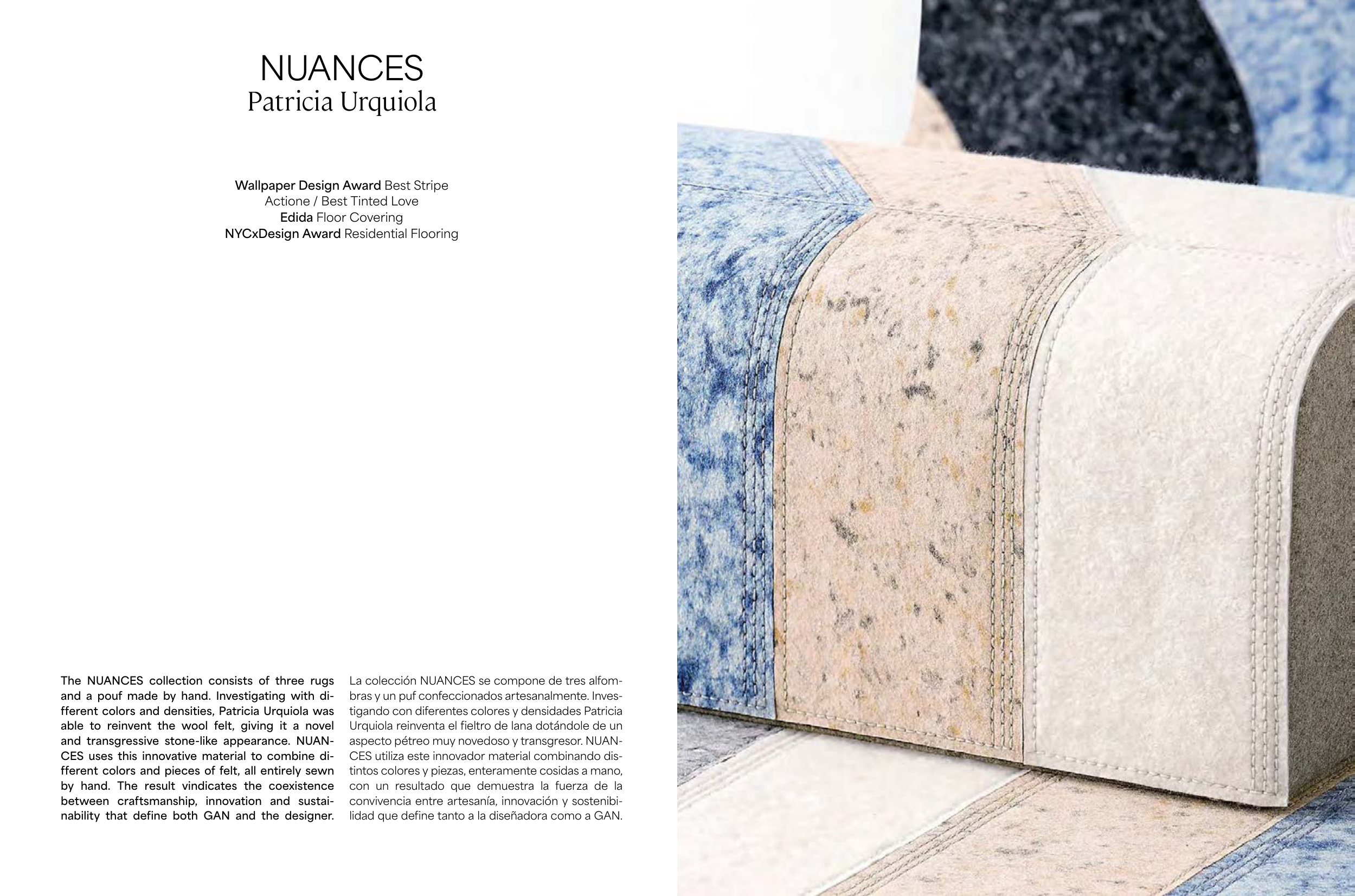 NUANCES
Patricia Urquiola

Wallpaper Design Award Best Stripe
Actione / Best Tinted Love
Edida Floor Covering
NYCxDesign Award Residential Flooring

The NUANCES collection consists of three rugs and a pouf made by hand. Investigating with different colors and densities, Patricia Urquiola was able to reinvent the wool felt, giving it a novel and transgressive stone-like appearance. NUANCES uses this innovative material to combine different colors and pieces of felt, all entirely sewn by hand. The result vindicates the coexistence between craftsmanship, innovation and sustainability that define both GAN and the designer.

La colección NUANCES se compone de tres alfombras y un puf confeccionados artesanalmente. Investigando con diferentes colores y densidades Patricia Urquiola reinventa el fieltro de lana dotándole de un aspecto pétreo muy novedoso y transgresor. NUANCES utiliza este innovador material combinando distintos colores y piezas, enteramente cosidas a mano, con un resultado que demuestra la fuerza de la convivencia entre artesanía, innovación y sostenibilidad que define tanto a la diseñadora como a GAN.